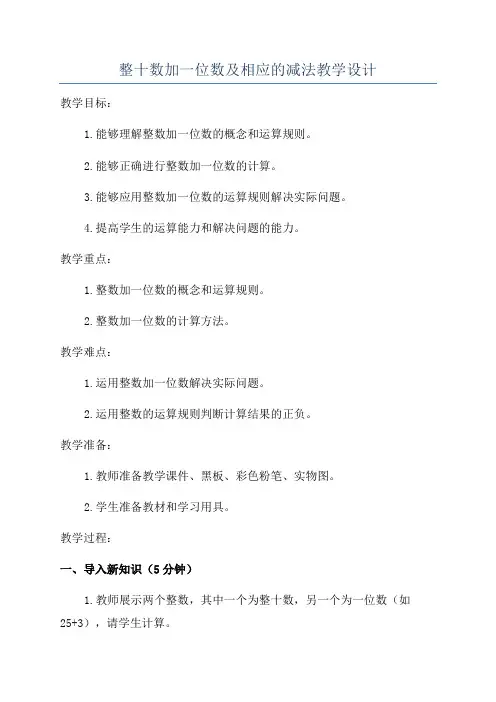 整十数加一位数及相应的减法教学设计

教学目标：

1.能够理解整数加一位数的概念和运算规则。

2.能够正确进行整数加一位数的计算。

3.能够应用整数加一位数的运算规则解决实际问题。

4.提高学生的运算能力和解决问题的能力。

教学重点：

1.整数加一位数的概念和运算规则。

2.整数加一位数的计算方法。

教学难点：

1.运用整数加一位数解决实际问题。

2.运用整数的运算规则判断计算结果的正负。

教学准备：

1.教师准备教学课件、黑板、彩色粉笔、实物图。

2.学生准备教材和学习用具。

教学过程：

一、导入新知识（5分钟）

1.教师展示两个整数，其中一个为整十数，另一个为一位数（如25+3），请学生计算。